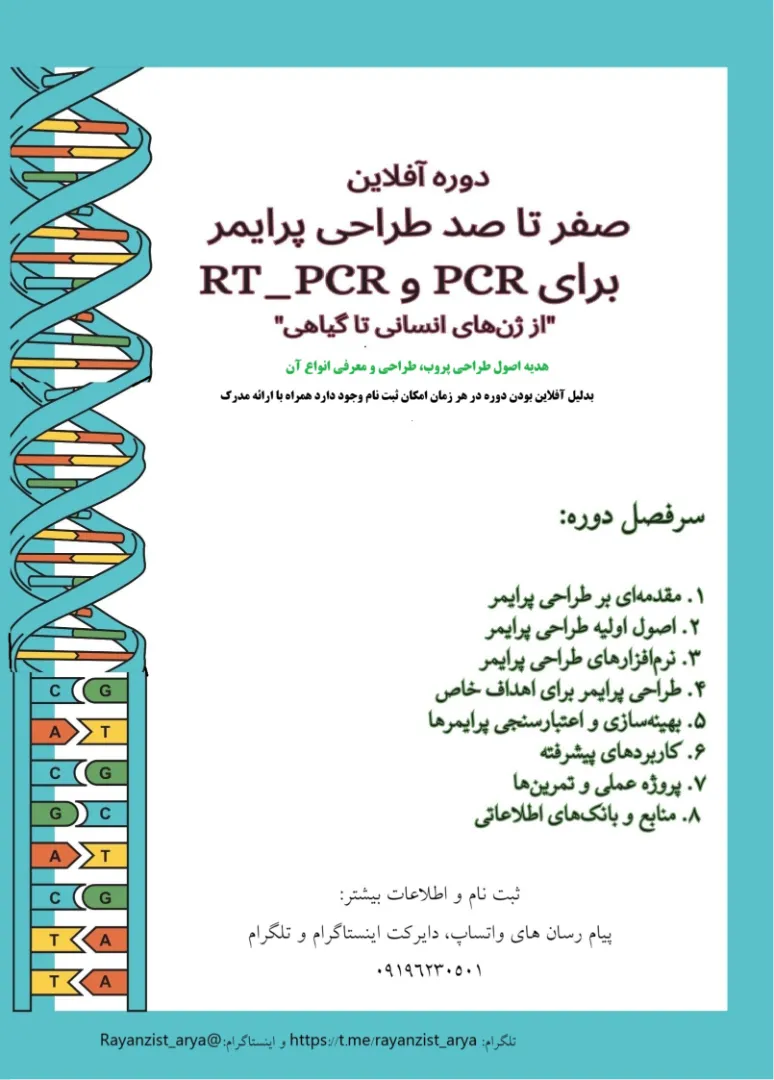 دوره آفلاین
صفر تا صد طراحی پرایمر
برای PCR و RT_PCR
"از ژن‌های انسانی تا گیاهی"

هدیه اصول طراحی پروب، طراحی و معرفی انواع آن
بدلیل آفلاین بودن دوره در هر زمان امکان ثبت نام وجود دارد همراه با ارائه مدرک

سرفصل دوره:

۱. مقدمه‌ای بر طراحی پرایمر
۲. اصول اولیه طراحی پرایمر
۳. نرم‌افزارهای طراحی پرایمر
۴. طراحی پرایمر برای اهداف خاص
۵. بهینه‌سازی و اعتبارسنجی پرایمرها
۶. کاربردهای پیشرفته
۷. پروژه عملی و تمرین‌ها
۸. منابع و بانک‌های اطلاعاتی

C G
A T
C G
G C
A T
C G
T A
T A

ثبت نام و اطلاعات بیشتر:
پیام رسان های واتساپ، دایرکت اینستاگرام و تلگرام
۰۹۱۹۶۲۳۰۵۰۱

تلگرام: https://t.me/rayanzist_arya و اینستاگرام:@Rayanzist_arya